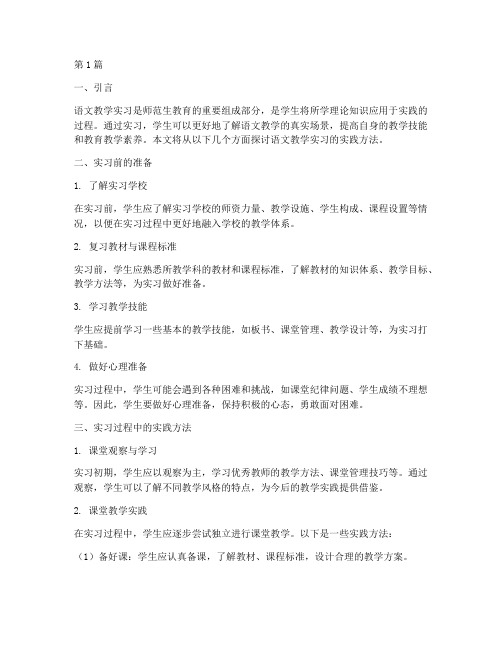 第1篇

一、引言

语文教学实习是师范生教育的重要组成部分，是学生将所学理论知识应用于实践的过程。通过实习，学生可以更好地了解语文教学的真实场景，提高自身的教学技能和教育教学素养。本文将从以下几个方面探讨语文教学实习的实践方法。

二、实习前的准备

1. 了解实习学校

在实习前，学生应了解实习学校的师资力量、教学设施、学生构成、课程设置等情况，以便在实习过程中更好地融入学校的教学体系。

2. 复习教材与课程标准

实习前，学生应熟悉所教学科的教材和课程标准，了解教材的知识体系、教学目标、教学方法等，为实习做好准备。

3. 学习教学技能

学生应提前学习一些基本的教学技能，如板书、课堂管理、教学设计等，为实习打下基础。

4. 做好心理准备

实习过程中，学生可能会遇到各种困难和挑战，如课堂纪律问题、学生成绩不理想等。因此，学生要做好心理准备，保持积极的心态，勇敢面对困难。

三、实习过程中的实践方法

1. 课堂观察与学习

实习初期，学生应以观察为主，学习优秀教师的教学方法、课堂管理技巧等。通过观察，学生可以了解不同教学风格的特点，为今后的教学实践提供借鉴。

2. 课堂教学实践

在实习过程中，学生应逐步尝试独立进行课堂教学。以下是一些实践方法：

（1）备好课：学生应认真备课，了解教材、课程标准，设计合理的教学方案。